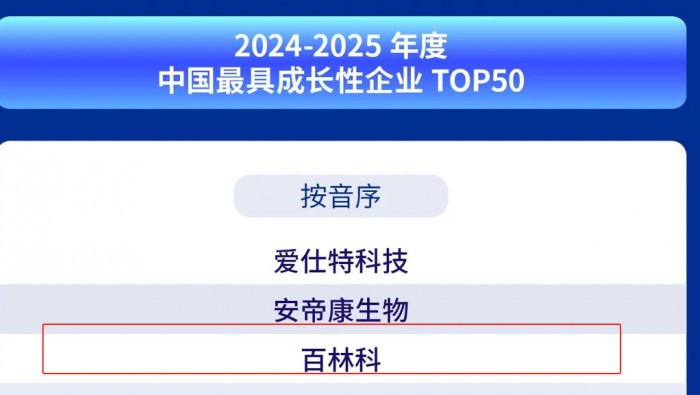 2024-2025 年度
中国最具成长性企业 TOP50

按音序

爱仕特科技

安帝康生物

百林科